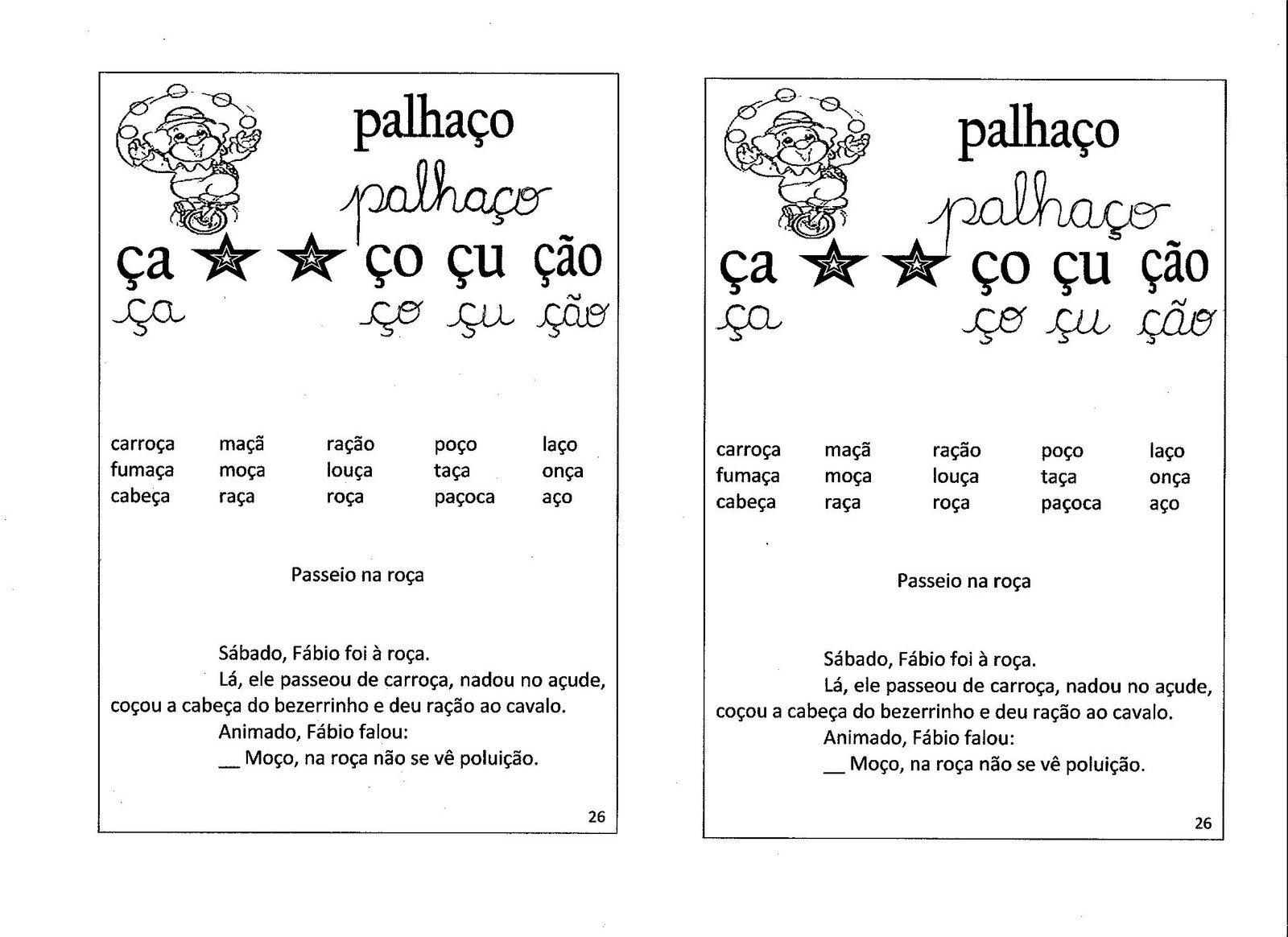 palhaço

palhaço

ça ço çu ção

ça ço çu ção

| carroça | maçã | ração | poço | laço |
|---|---|---|---|---|
| fumaça | moça | louça | taça | onça |
| cabeça | raça | roça | paçoca | aço |

Passeio na roça

Sábado, Fábio foi à roça.

Lá, ele passeou de carroça, nadou no açude, coçou a cabeça do bezerrinho e deu ração ao cavalo.

Animado, Fábio falou:

__ Moço, na roça não se vê poluição.

26

palhaço

palhaço

ça ço çu ção

ça ço çu ção

| carroça | maçã | ração | poço | laço |
|---|---|---|---|---|
| fumaça | moça | louça | taça | onça |
| cabeça | raça | roça | paçoca | aço |

Passeio na roça

Sábado, Fábio foi à roça.

Lá, ele passeou de carroça, nadou no açude, coçou a cabeça do bezerrinho e deu ração ao cavalo.

Animado, Fábio falou:

__ Moço, na roça não se vê poluição.

26